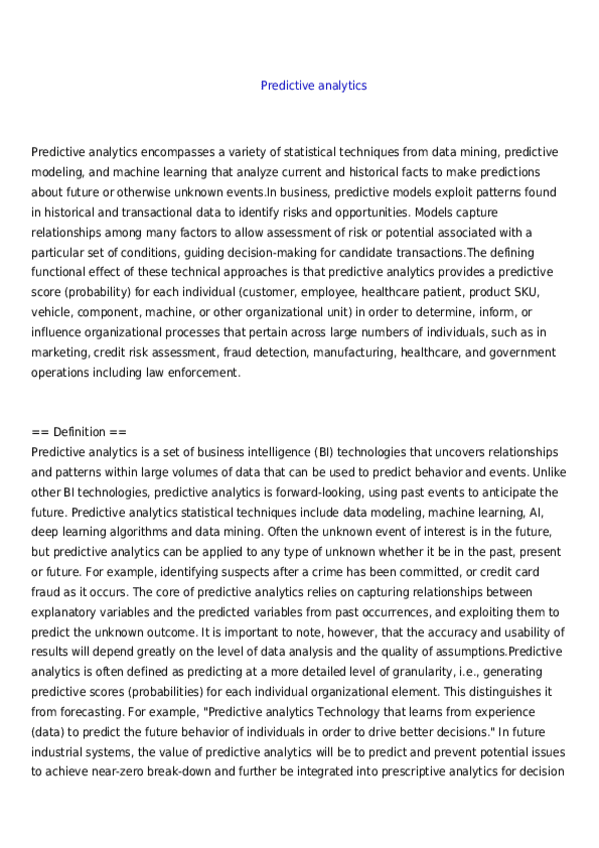 Predictive analytics

Predictive analytics encompasses a variety of statistical techniques from data mining, predictive modeling, and machine learning that analyze current and historical facts to make predictions about future or otherwise unknown events.In business, predictive models exploit patterns found in historical and transactional data to identify risks and opportunities. Models capture relationships among many factors to allow assessment of risk or potential associated with a particular set of conditions, guiding decision-making for candidate transactions.The defining functional effect of these technical approaches is that predictive analytics provides a predictive score (probability) for each individual (customer, employee, healthcare patient, product SKU, vehicle, component, machine, or other organizational unit) in order to determine, inform, or influence organizational processes that pertain across large numbers of individuals, such as in marketing, credit risk assessment, fraud detection, manufacturing, healthcare, and government operations including law enforcement.

== Definition ==
Predictive analytics is a set of business intelligence (BI) technologies that uncovers relationships and patterns within large volumes of data that can be used to predict behavior and events. Unlike other BI technologies, predictive analytics is forward-looking, using past events to anticipate the future. Predictive analytics statistical techniques include data modeling, machine learning, AI, deep learning algorithms and data mining. Often the unknown event of interest is in the future, but predictive analytics can be applied to any type of unknown whether it be in the past, present or future. For example, identifying suspects after a crime has been committed, or credit card fraud as it occurs. The core of predictive analytics relies on capturing relationships between explanatory variables and the predicted variables from past occurrences, and exploiting them to predict the unknown outcome. It is important to note, however, that the accuracy and usability of results will depend greatly on the level of data analysis and the quality of assumptions.Predictive analytics is often defined as predicting at a more detailed level of granularity, i.e., generating predictive scores (probabilities) for each individual organizational element. This distinguishes it from forecasting. For example, "Predictive analytics Technology that learns from experience (data) to predict the future behavior of individuals in order to drive better decisions." In future industrial systems, the value of predictive analytics will be to predict and prevent potential issues to achieve near-zero break-down and further be integrated into prescriptive analytics for decision